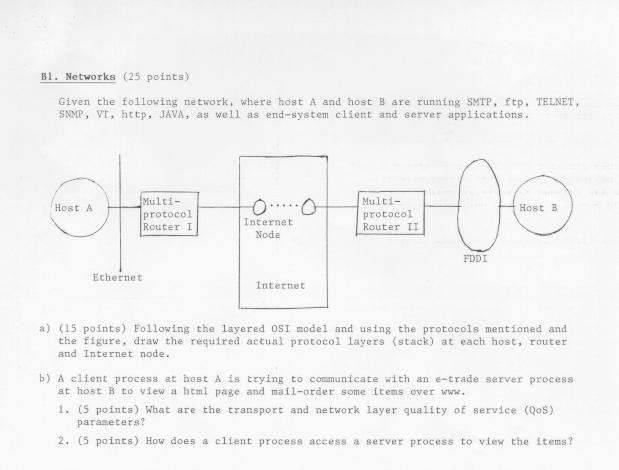 B1. Networks (25 points)

Given the following network, where host A and host B are running SMTP, ftp, TELNET, SNMP, VT, http, JAVA, as well as end-system client and server applications.

Host A

Multi-protocol Router I

Internet Node

Multi-protocol Router II

Host B

Ethernet

Internet

FDDI

a) (15 points) Following the layered OSI model and using the protocols mentioned and the figure, draw the required actual protocol layers (stack) at each host, router and Internet node.

b) A client process at host A is trying to communicate with an e-trade server process at host B to view a html page and mail-order some items over www.

1. (5 points) What are the transport and network layer quality of service (QoS) parameters?

2. (5 points) How does a client process access a server process to view the items?